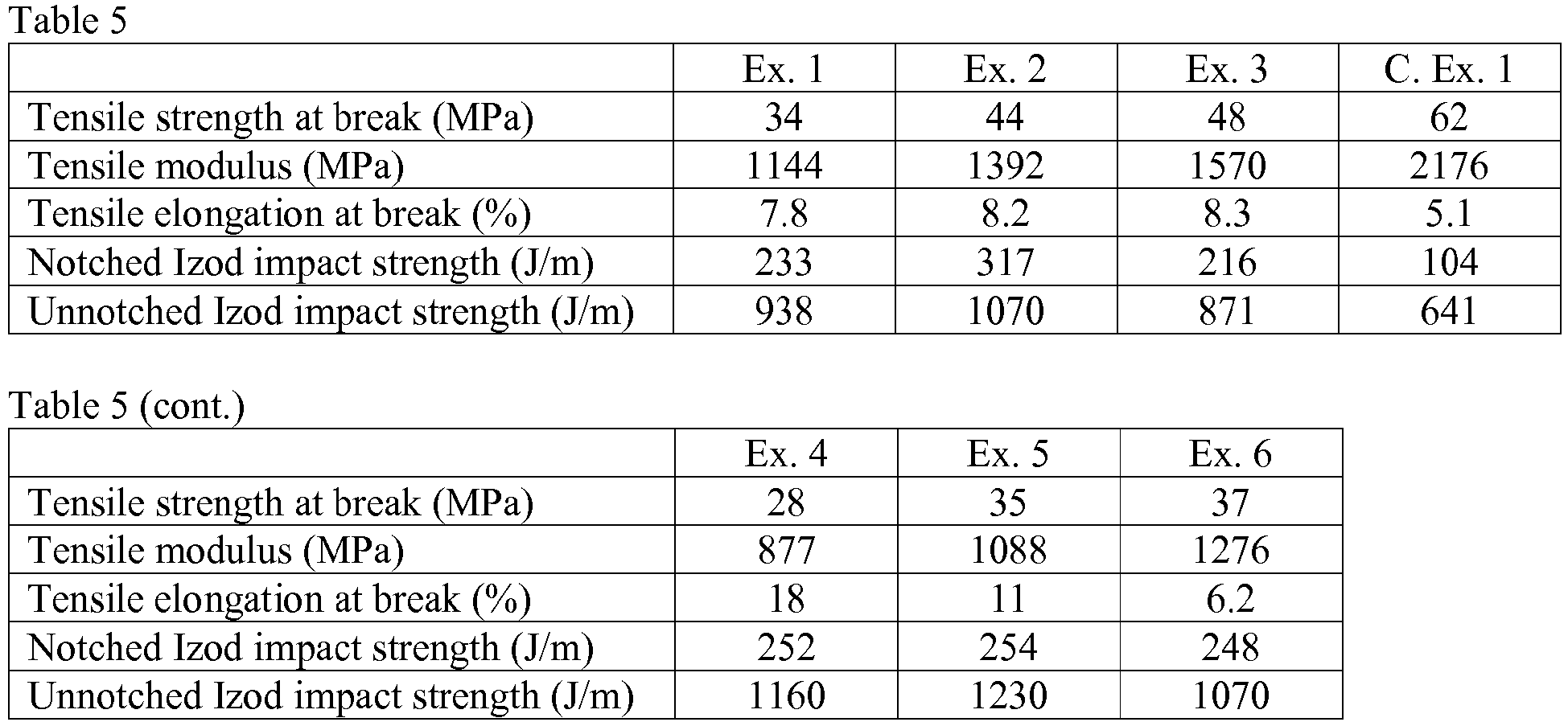 Table 5

|  | Ex. 1 | Ex. 2 | Ex. 3 | C. Ex. 1 |
|---|---|---|---|---|
| Tensile strength at break (MPa) | 34 | 44 | 48 | 62 |
| Tensile modulus (MPa) | 1144 | 1392 | 1570 | 2176 |
| Tensile elongation at break (%) | 7.8 | 8.2 | 8.3 | 5.1 |
| Notched Izod impact strength (J/m) | 233 | 317 | 216 | 104 |
| Unnotched Izod impact strength (J/m) | 938 | 1070 | 871 | 641 |

Table 5 (cont.)

|  | Ex. 4 | Ex. 5 | Ex. 6 |
|---|---|---|---|
| Tensile strength at break (MPa) | 28 | 35 | 37 |
| Tensile modulus (MPa) | 877 | 1088 | 1276 |
| Tensile elongation at break (%) | 18 | 11 | 6.2 |
| Notched Izod impact strength (J/m) | 252 | 254 | 248 |
| Unnotched Izod impact strength (J/m) | 1160 | 1230 | 1070 |